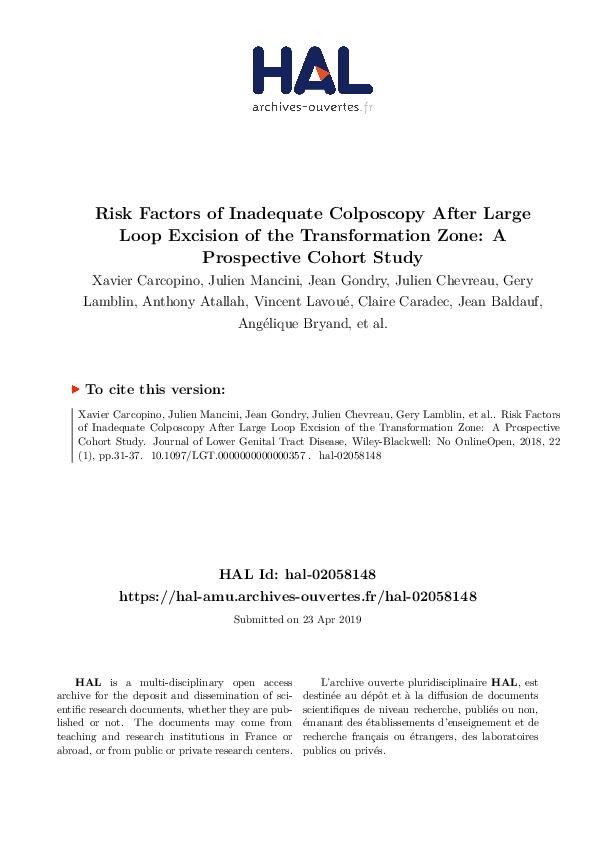 HAL
archives-ouvertes.fr

Risk Factors of Inadequate Colposcopy After Large Loop Excision of the Transformation Zone: A Prospective Cohort Study

Xavier Carcopino, Julien Mancini, Jean Gondry, Julien Chevreau, Gery Lamblin, Anthony Atallah, Vincent Lavoué, Claire Caradec, Jean Baldauf, Angélique Bryand, et al.

To cite this version:

Xavier Carcopino, Julien Mancini, Jean Gondry, Julien Chevreau, Gery Lamblin, et al.. Risk Factors of Inadequate Colposcopy After Large Loop Excision of the Transformation Zone: A Prospective Cohort Study. Journal of Lower Genital Tract Disease, Wiley-Blackwell: No OnlineOpen, 2018, 22 (1), pp.31-37. 10.1097/LGT.0000000000000357 . hal-02058148

HAL Id: hal-02058148
https://hal-amu.archives-ouvertes.fr/hal-02058148

Submitted on 23 Apr 2019

HAL is a multi-disciplinary open access archive for the deposit and dissemination of scientific research documents, whether they are published or not. The documents may come from teaching and research institutions in France or abroad, or from public or private research centers.

L'archive ouverte pluridisciplinaire HAL, est destinée au dépôt et à la diffusion de documents scientifiques de niveau recherche, publiés ou non, émanant des établissements d'enseignement et de recherche français ou étrangers, des laboratoires publics ou privés.